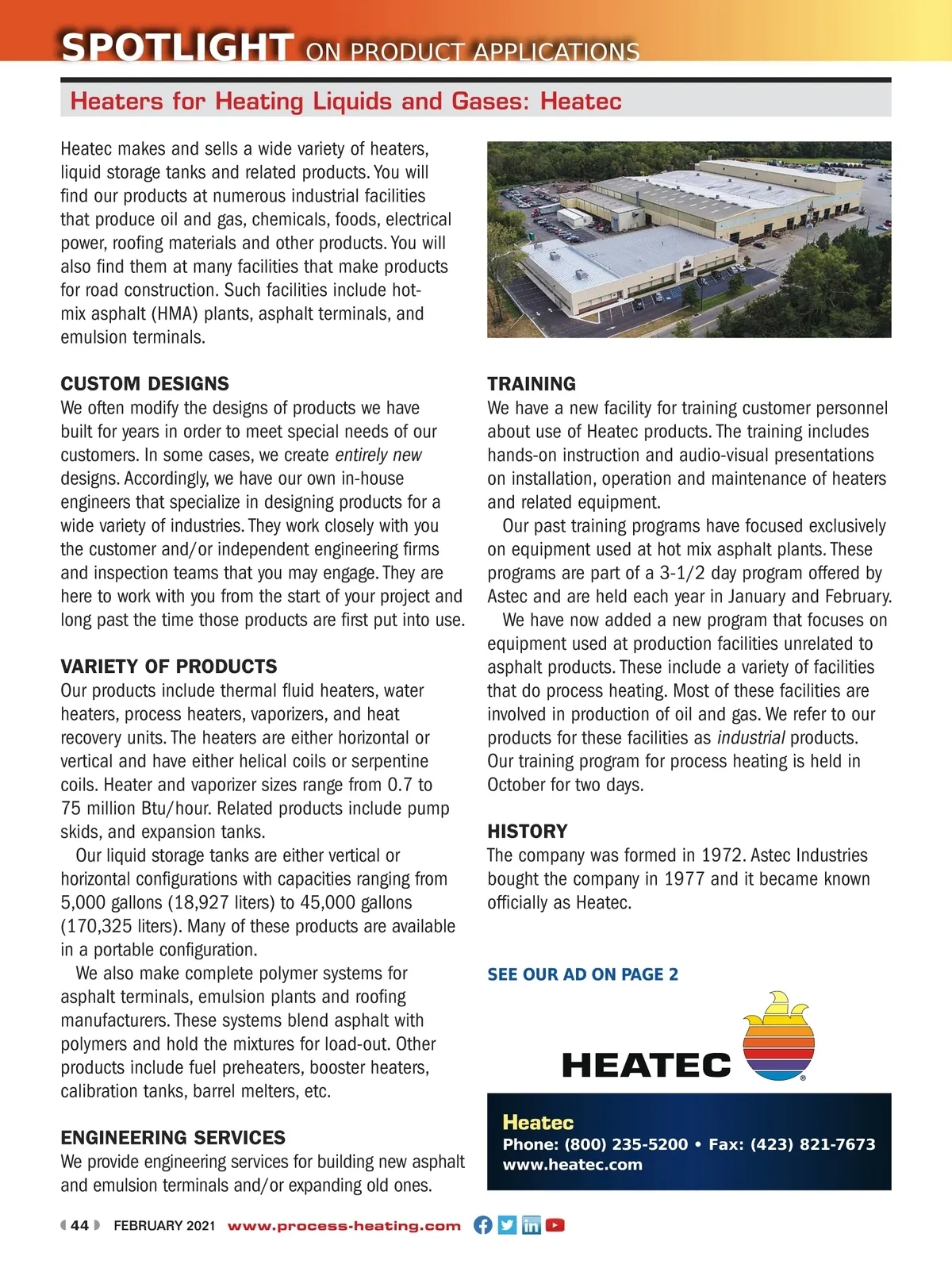 SPOTLIGHT ON PRODUCT APPLICATIONS

Heaters for Heating Liquids and Gases: Heatec

Heatec makes and sells a wide variety of heaters, liquid storage tanks and related products. You will find our products at numerous industrial facilities that produce oil and gas, chemicals, foods, electrical power, roofing materials and other products. You will also find them at many facilities that make products for road construction. Such facilities include hot-mix asphalt (HMA) plants, asphalt terminals, and emulsion terminals.

CUSTOM DESIGNS
We often modify the designs of products we have built for years in order to meet special needs of our customers. In some cases, we create entirely new designs. Accordingly, we have our own in-house engineers that specialize in designing products for a wide variety of industries. They work closely with you the customer and/or independent engineering firms and inspection teams that you may engage. They are here to work with you from the start of your project and long past the time those products are first put into use.

VARIETY OF PRODUCTS
Our products include thermal fluid heaters, water heaters, process heaters, vaporizers, and heat recovery units. The heaters are either horizontal or vertical and have either helical coils or serpentine coils. Heater and vaporizer sizes range from 0.7 to 75 million Btu/hour. Related products include pump skids, and expansion tanks.

Our liquid storage tanks are either vertical or horizontal configurations with capacities ranging from 5,000 gallons (18,927 liters) to 45,000 gallons (170,325 liters). Many of these products are available in a portable configuration.

We also make complete polymer systems for asphalt terminals, emulsion plants and roofing manufacturers. These systems blend asphalt with polymers and hold the mixtures for load-out. Other products include fuel preheaters, booster heaters, calibration tanks, barrel melters, etc.

ENGINEERING SERVICES
We provide engineering services for building new asphalt and emulsion terminals and/or expanding old ones.

TRAINING
We have a new facility for training customer personnel about use of Heatec products. The training includes hands-on instruction and audio-visual presentations on installation, operation and maintenance of heaters and related equipment.

Our past training programs have focused exclusively on equipment used at hot mix asphalt plants. These programs are part of a 3-1/2 day program offered by Astec and are held each year in January and February.

We have now added a new program that focuses on equipment used at production facilities unrelated to asphalt products. These include a variety of facilities that do process heating. Most of these facilities are involved in production of oil and gas. We refer to our products for these facilities as industrial products. Our training program for process heating is held in October for two days.

HISTORY
The company was formed in 1972. Astec Industries bought the company in 1977 and it became known officially as Heatec.

SEE OUR AD ON PAGE 2

HEATEC

Heatec
Phone: (800) 235-5200 • Fax: (423) 821-7673
www.heatec.com

44 FEBRUARY 2021 www.process-heating.com